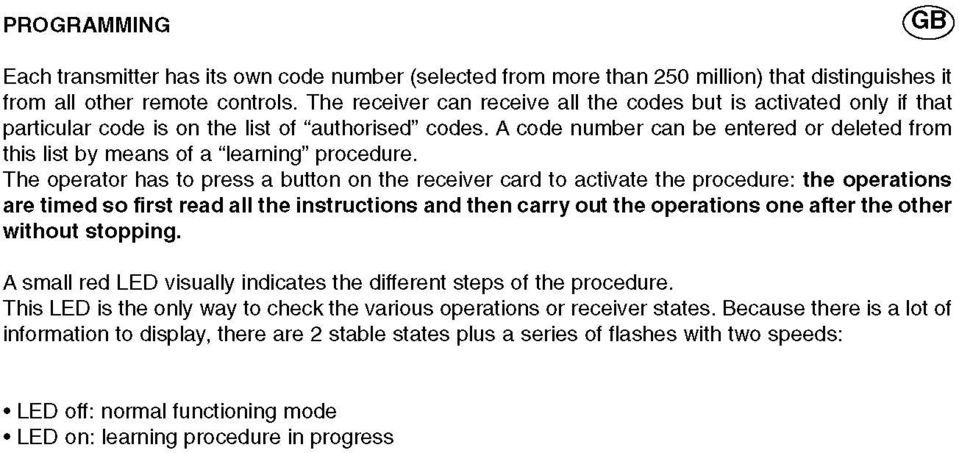 PROGRAMMING

GB

Each transmitter has its own code number (selected from more than 250 million) that distinguishes it from all other remote controls. The receiver can receive all the codes but is activated only if that particular code is on the list of “authorised” codes. A code number can be entered or deleted from this list by means of a “learning” procedure.
The operator has to press a button on the receiver card to activate the procedure: the operations are timed so first read all the instructions and then carry out the operations one after the other without stopping.

A small red LED visually indicates the different steps of the procedure.
This LED is the only way to check the various operations or receiver states. Because there is a lot of information to display, there are 2 stable states plus a series of flashes with two speeds:

• LED off: normal functioning mode
• LED on: learning procedure in progress